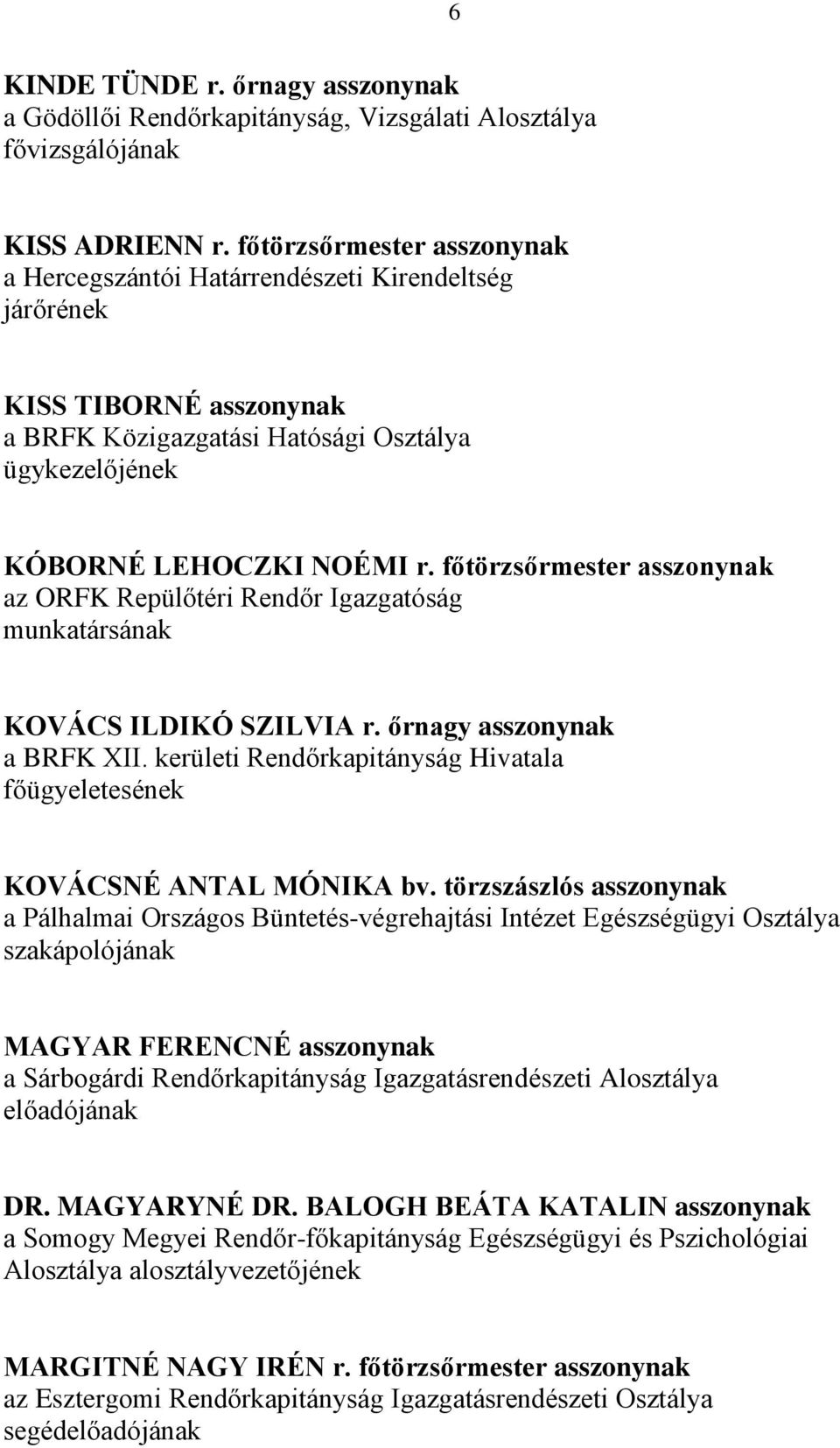 6

KINDE TÜNDE r. őrnagy asszonynak
a Gödöllői Rendőrkapitányság, Vizsgálati Alosztálya fővizsgálójának

KISS ADRIENN r. főtörzsőrmester asszonynak
a Hercegszántói Határrendészeti Kirendeltség járőrének

KISS TIBORNÉ asszonynak
a BRFK Közigazgatási Hatósági Osztálya ügykezelőjének

KÓBORNÉ LEHOCZKI NOÉMI r. főtörzsőrmester asszonynak
az ORFK Repülőtéri Rendőr Igazgatóság munkatársának

KOVÁCS ILDIKÓ SZILVIA r. őrnagy asszonynak
a BRFK XII. kerületi Rendőrkapitányság Hivatala főügyeletesének

KOVÁCSNÉ ANTAL MÓNIKA bv. törzszászlós asszonynak
a Pálhalmai Országos Büntetés-végrehajtási Intézet Egészségügyi Osztálya szakápolójának

MAGYAR FERENCNÉ asszonynak
a Sárbogárdi Rendőrkapitányság Igazgatásrendészeti Alosztálya előadójának

DR. MAGYARYNÉ DR. BALOGH BEÁTA KATALIN asszonynak
a Somogy Megyei Rendőr-főkapitányság Egészségügyi és Pszichológiai Alosztálya alosztályvezetőjének

MARGITNÉ NAGY IRÉN r. főtörzsőrmester asszonynak
az Esztergomi Rendőrkapitányság Igazgatásrendészeti Osztálya segédelőadójának